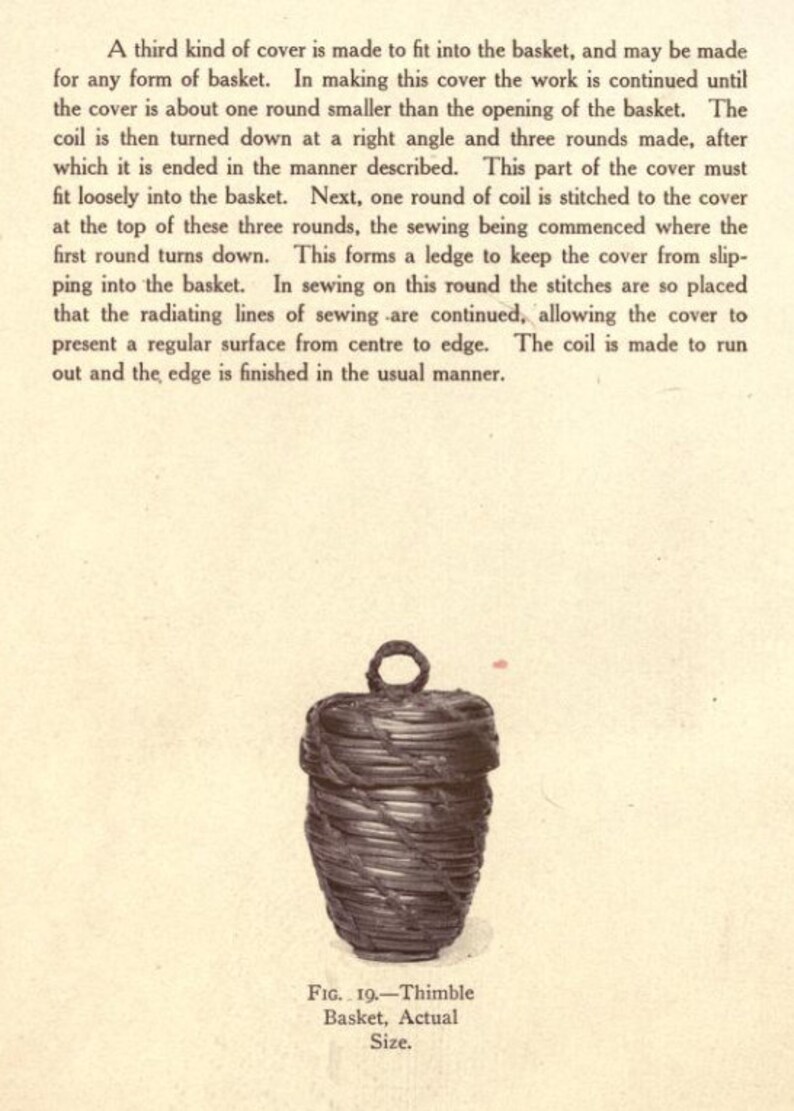 A third kind of cover is made to fit into the basket, and may be made for any form of basket. In making this cover the work is continued until the cover is about one round smaller than the opening of the basket. The coil is then turned down at a right angle and three rounds made, after which it is ended in the manner described. This part of the cover must fit loosely into the basket. Next, one round of coil is stitched to the cover at the top of these three rounds, the sewing being commenced where the first round turns down. This forms a ledge to keep the cover from slipping into the basket. In sewing on this round the stitches are so placed that the radiating lines of sewing are continued, allowing the cover to present a regular surface from centre to edge. The coil is made to run out and the edge is finished in the usual manner.

FIG. 19.—Thimble Basket, Actual Size.